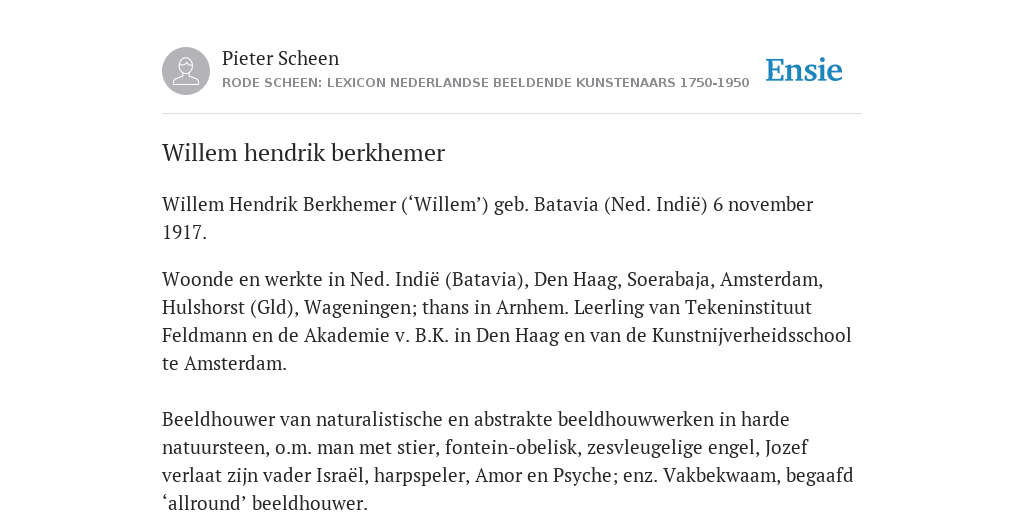 Pieter Scheen
RODE SCHEEN: LEXICON NEDERLANDSE BEELDENDE KUNSTENAARS 1750-1950

Ensie

Willem hendrik berkhemer

Willem Hendrik Berkhemer (‘Willem’) geb. Batavia (Ned. Indië) 6 november 1917.

Woonde en werkte in Ned. Indië (Batavia), Den Haag, Soerabaja, Amsterdam, Hulshorst (Gld), Wageningen; thans in Arnhem. Leerling van Tekeninstituut Feldmann en de Akademie v. B.K. in Den Haag en van de Kunstnijverheidsschool te Amsterdam.

Beeldhouwer van naturalistische en abstrakte beeldhouwwerken in harde natuursteen, o.m. man met stier, fontein-obelisk, zesvleugelige engel, Jozef verlaat zijn vader Israël, harpspeler, Amor en Psyche; enz. Vakbekwaam, begaafd ‘allround’ beeldhouwer.